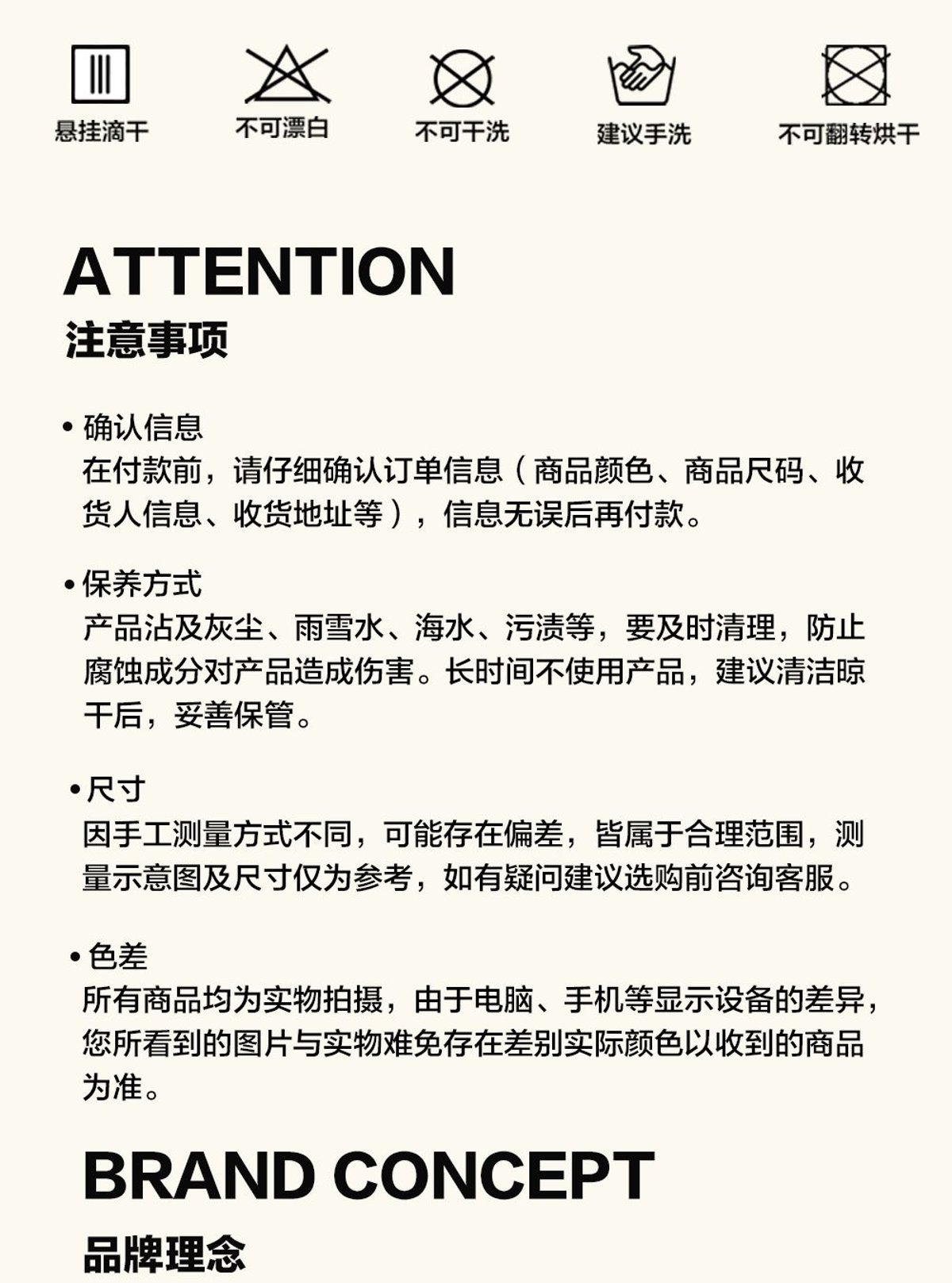 悬挂滴干 不可漂白 不可干洗 建议手洗 不可翻转烘干

ATTENTION
注意事项

• 确认信息
在付款前，请仔细确认订单信息（商品颜色、商品尺码、收货人信息、收货地址等），信息无误后再付款。

• 保养方式
产品沾及灰尘、雨雪水、海水、污渍等，要及时清理，防止腐蚀成分对产品造成伤害。长时间不使用产品，建议清洁晾干后，妥善保管。

• 尺寸
因手工测量方式不同，可能存在偏差，皆属于合理范围，测量示意图及尺寸仅为参考，如有疑问建议选购前咨询客服。

• 色差
所有商品均为实物拍摄，由于电脑、手机等显示设备的差异，您所看到的图片与实物难免存在差别实际颜色以收到的商品为准。

BRAND CONCEPT
品牌理念